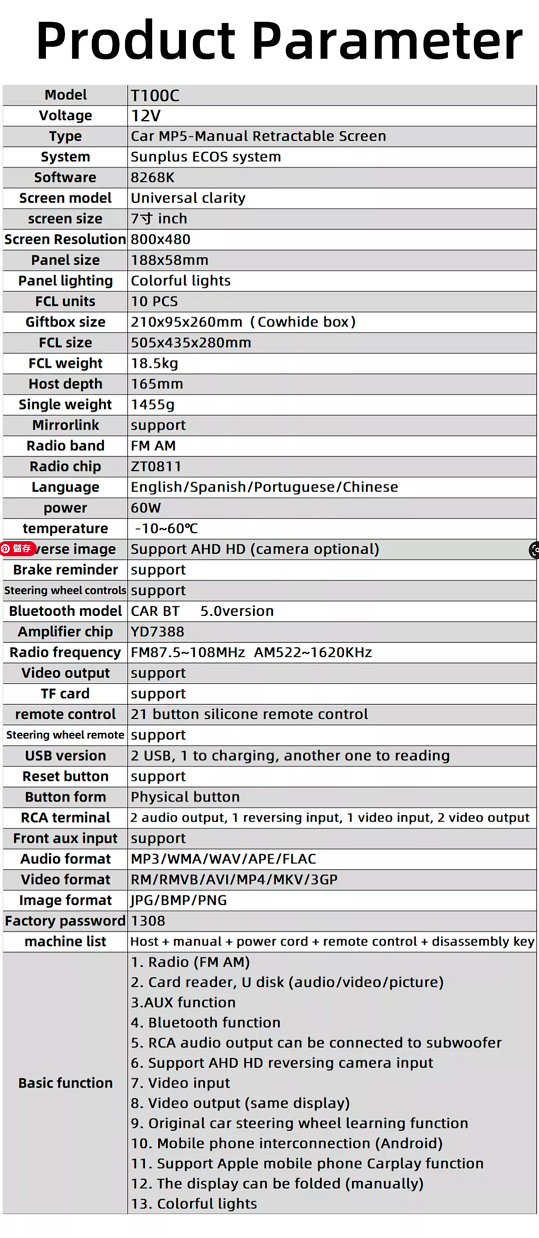 Product Parameter

| Model | T100C |
|---|---|
| Voltage | 12V |
| Type | Car MP5-Manual Retractable Screen |
| System | Sunplus ECOS system |
| Software | 8268K |
| Screen model | Universal clarity |
| screen size | 7寸 inch |
| Screen Resolution | 800x480 |
| Panel size | 188x58mm |
| Panel lighting | Colorful lights |
| FCL units | 10 PCS |
| Giftbox size | 210x95x260mm（Cowhide box） |
| FCL size | 505x435x280mm |
| FCL weight | 18.5kg |
| Host depth | 165mm |
| Single weight | 1455g |
| Mirrorlink | support |
| Radio band | FM AM |
| Radio chip | ZT0811 |
| Language | English/Spanish/Portuguese/Chinese |
| power | 60W |
| temperature | -10~60℃ |
| 儲存 verse image | Support AHD HD (camera optional) |
| Brake reminder | support |
| Steering wheel controls | support |
| Bluetooth model | CAR BT 5.0version |
| Amplifier chip | YD7388 |
| Radio frequency | FM87.5~108MHz AM522~1620KHz |
| Video output | support |
| TF card | support |
| remote control | 21 button silicone remote control |
| Steering wheel remote | support |
| USB version | 2 USB, 1 to charging, another one to reading |
| Reset button | support |
| Button form | Physical button |
| RCA terminal | 2 audio output, 1 reversing input, 1 video input, 2 video output |
| Front aux input | support |
| Audio format | MP3/WMA/WAV/APE/FLAC |
| Video format | RM/RMVB/AVI/MP4/MKV/3GP |
| Image format | JPG/BMP/PNG |
| Factory password | 1308 |
| machine list | Host + manual + power cord + remote control + disassembly key |
| Basic function | 1. Radio (FM AM) 2. Card reader, U disk (audio/video/picture) 3.AUX function 4. Bluetooth function 5. RCA audio output can be connected to subwoofer 6. Support AHD HD reversing camera input 7. Video input 8. Video output (same display) 9. Original car steering wheel learning function 10. Mobile phone interconnection (Android) 11. Support Apple mobile phone Carplay function 12. The display can be folded (manually) 13. Colorful lights |